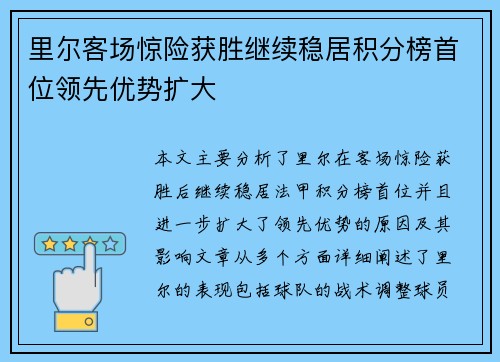 里尔客场惊险获胜继续稳居积分榜首位领先优势扩大

本文主要分析了里尔在客场惊险获胜后继续稳居法甲积分榜首位并且进一步扩大了领先优势的原因及其影响文章从多个方面详细阐述了里尔的表现包括球队的战术调整球员